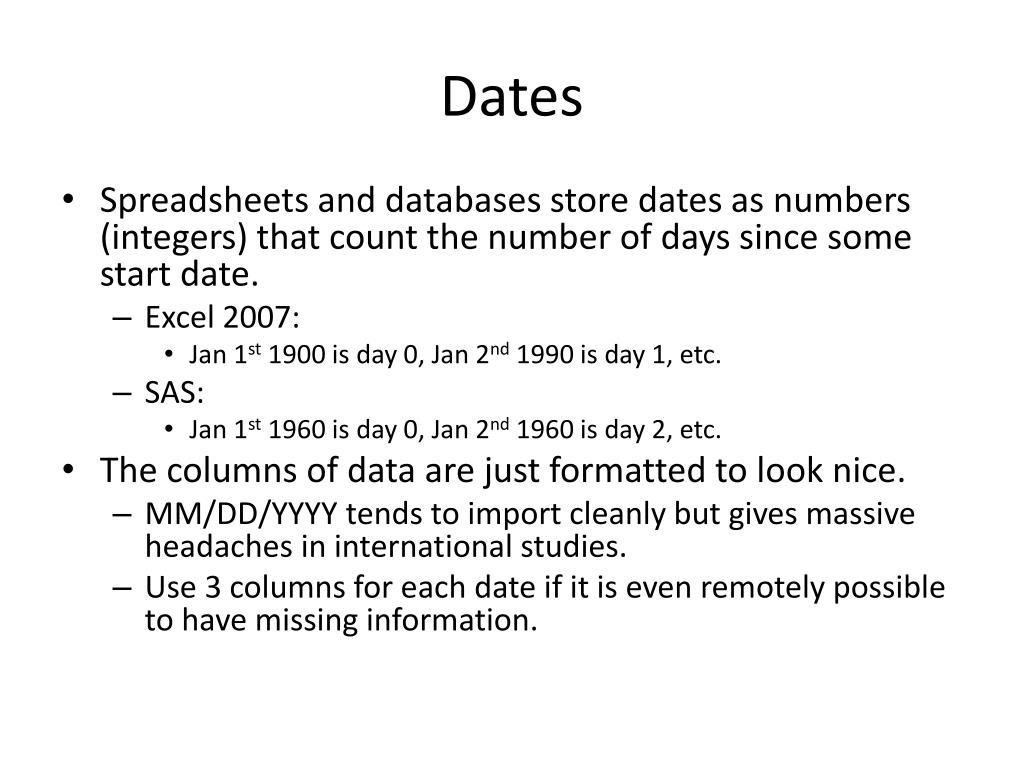 Dates

• Spreadsheets and databases store dates as numbers (integers) that count the number of days since some start date.
– Excel 2007:
• Jan 1$^{st}$ 1900 is day 0, Jan 2$^{nd}$ 1990 is day 1, etc.
– SAS:
• Jan 1$^{st}$ 1960 is day 0, Jan 2$^{nd}$ 1960 is day 2, etc.
• The columns of data are just formatted to look nice.
– MM/DD/YYYY tends to import cleanly but gives massive headaches in international studies.
– Use 3 columns for each date if it is even remotely possible to have missing information.